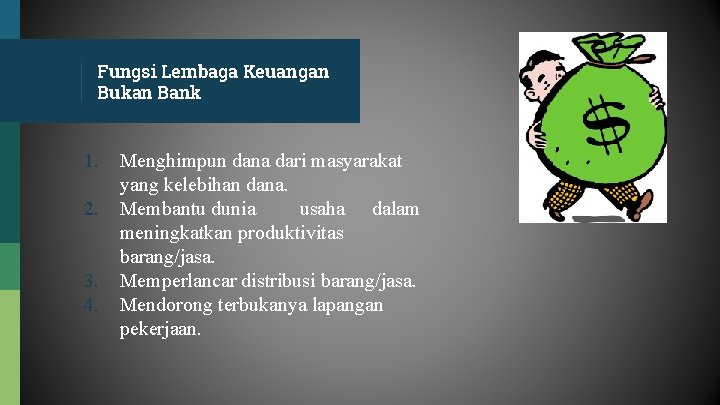 Fungsi Lembaga Keuangan Bukan Bank

1. Menghimpun dana dari masyarakat yang kelebihan dana.
2. Membantu dunia usaha dalam meningkatkan produktivitas barang/jasa.
3. Memperlancar distribusi barang/jasa.
4. Mendorong terbukanya lapangan pekerjaan.

$